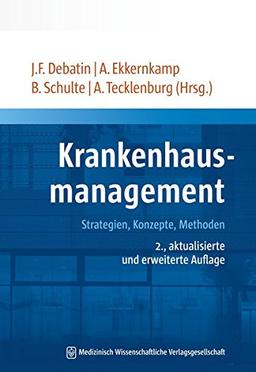 J.F. Debatin | A. Ekkernkamp
B. Schulte | A. Tecklenburg (Hrsg.)

Krankenhausmanagement

Strategien, Konzepte, Methoden

2., aktualisierte
und erweiterte Auflage

Medizinisch Wissenschaftliche Verlagsgesellschaft